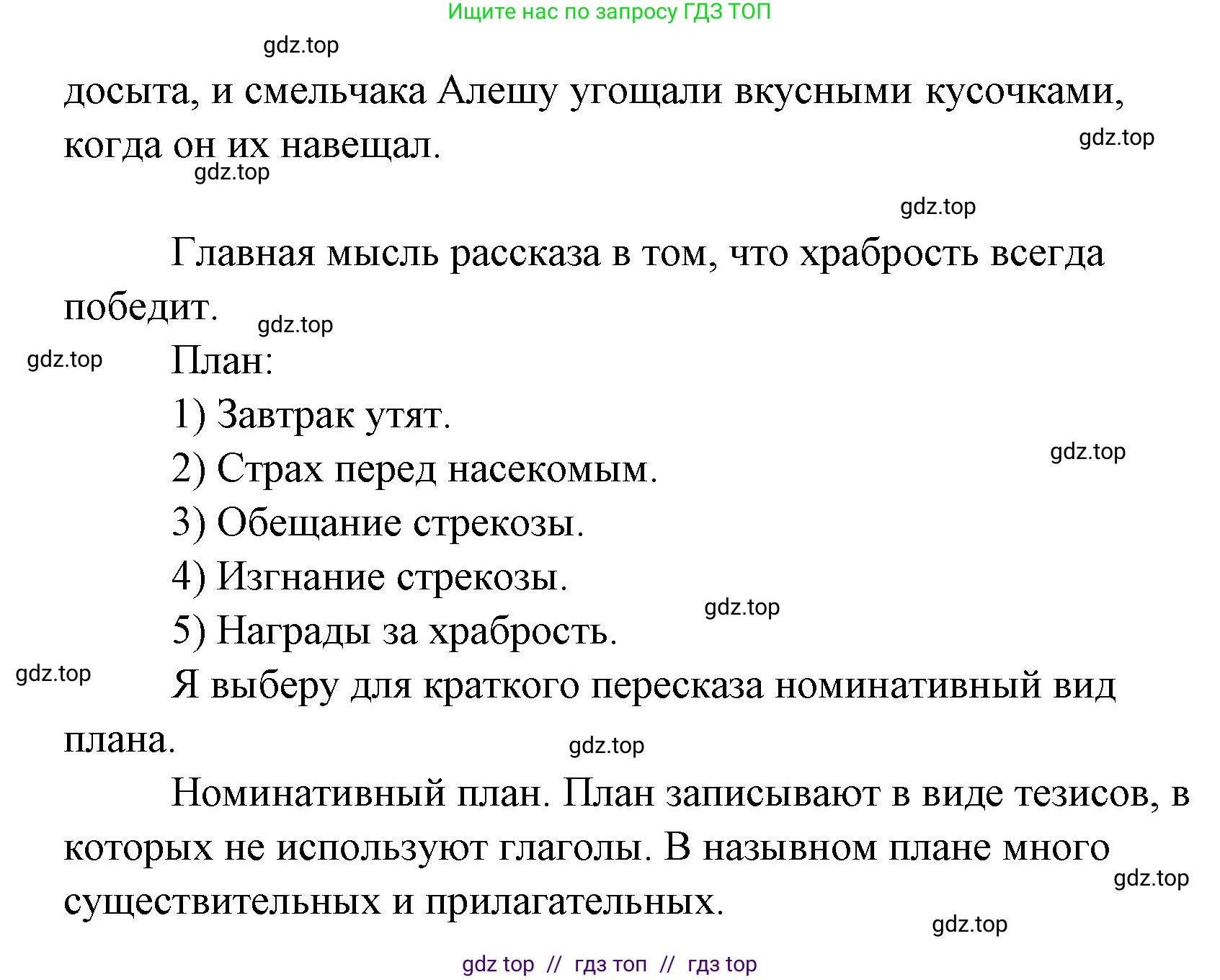 Ищите нас по запросу ГДЗ ТОП

gdz.top

досыта, и смельчака Алешу угощали вкусными кусочками, когда он их навещал.

gdz.top

gdz.top

gdz.top

Главная мысль рассказа в том, что храбрость всегда победит.

gdz.top

gdz.top

План:

1) Завтрак утят.

2) Страх перед насекомым.

gdz.top

3) Обещание стрекозы.

4) Изгнание стрекозы.

gdz.top

5) Награды за храбрость.

gdz.top

Я выберу для краткого пересказа номинативный вид плана.

gdz.top

Номинативный план. План записывают в виде тезисов, в которых не используют глаголы. В назывном плане много существительных и прилагательных.

gdz.top

gdz.top

gdz top // гдз топ // гдз top